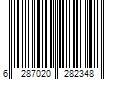 6 287020 282348